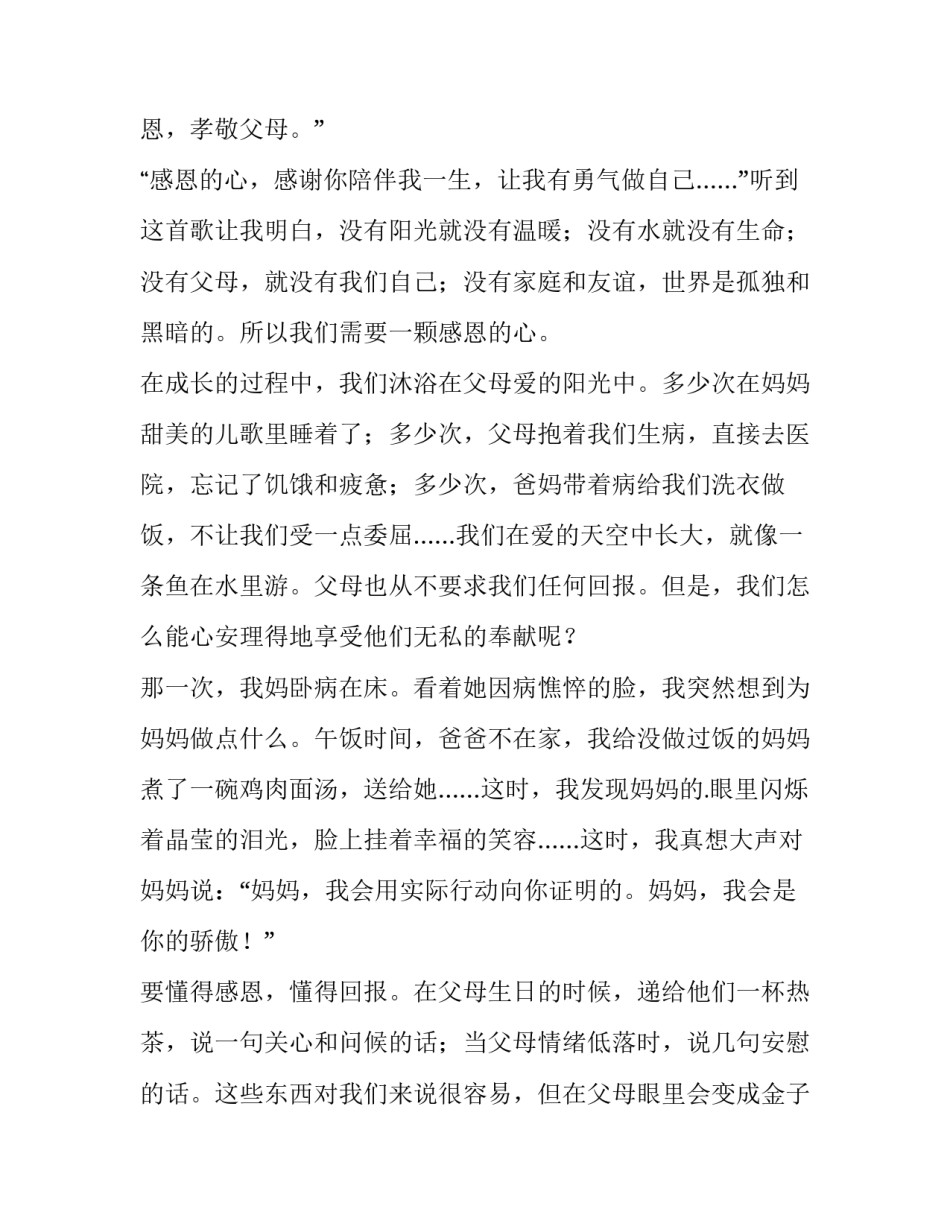 恩，孝敬父母。”

“感恩的心，感谢你陪伴我一生，让我有勇气做自己......”听到这首歌让我明白，没有阳光就没有温暖；没有水就没有生命；没有父母，就没有我们自己；没有家庭和友谊，世界是孤独和黑暗的。所以我们需要一颗感恩的心。

在成长的过程中，我们沐浴在父母爱的阳光中。多少次在妈妈甜美的儿歌里睡着了；多少次，父母抱着我们生病，直接去医院，忘记了饥饿和疲惫；多少次，爸妈带着病给我们洗衣做饭，不让我们受一点委屈......我们在爱的天空中长大，就像一条鱼在水里游。父母也从不要求我们任何回报。但是，我们怎么能心安理得地享受他们无私的奉献呢？

那一次，我妈卧病在床。看着她因病憔悴的脸，我突然想到为妈妈做点什么。午饭时间，爸爸不在家，我给没做过饭的妈妈煮了一碗鸡肉面汤，送给她......这时，我发现妈妈的.眼里闪烁着晶莹的泪光，脸上挂着幸福的笑容......这时，我真想大声对妈妈说：“妈妈，我会用实际行动向你证明的。妈妈，我会是你的骄傲！”

要懂得感恩，懂得回报。在父母生日的时候，递给他们一杯热茶，说一句关心和问候的话；当父母情绪低落时，说几句安慰的话。这些东西对我们来说很容易，但在父母眼里会变成金子